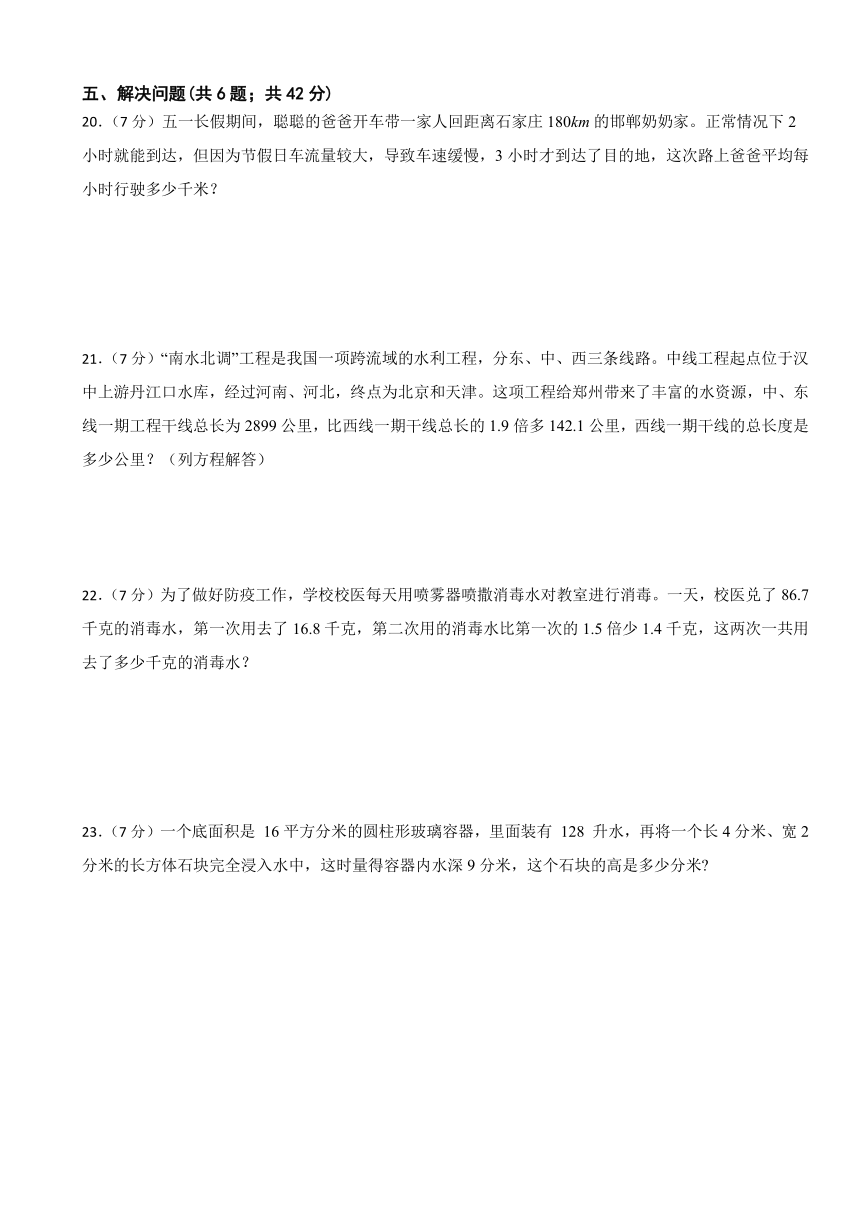 五、解决问题(共 6 题；共 42 分)

20.（7 分）五一长假期间，聪聪的爸爸开车带一家人回距离石家庄 180$km$ 的邯郸奶奶家。正常情况下 2 小时就能到达，但因为节假日车流量较大，导致车速缓慢，3 小时才到达了目的地，这次路上爸爸平均每小时行驶多少千米？

21.（7 分）“南水北调”工程是我国一项跨流域的水利工程，分东、中、西三条线路。中线工程起点位于汉中上游丹江口水库，经过河南、河北，终点为北京和天津。这项工程给郑州带来了丰富的水资源，中、东线一期工程干线总长为 2899 公里，比西线一期干线总长的 1.9 倍多 142.1 公里，西线一期干线的总长度是多少公里？（列方程解答）

22.（7 分）为了做好防疫工作，学校校医每天用喷雾器喷撒消毒水对教室进行消毒。一天，校医兑了 86.7 千克的消毒水，第一次用去了 16.8 千克，第二次用的消毒水比第一次的 1.5 倍少 1.4 千克，这两次一共用去了多少千克的消毒水？

23.（7 分）一个底面积是 16 平方分米的圆柱形玻璃容器，里面装有 128 升水，再将一个长 4 分米、宽 2 分米的长方体石块完全浸入水中，这时量得容器内水深 9 分米，这个石块的高是多少分米?